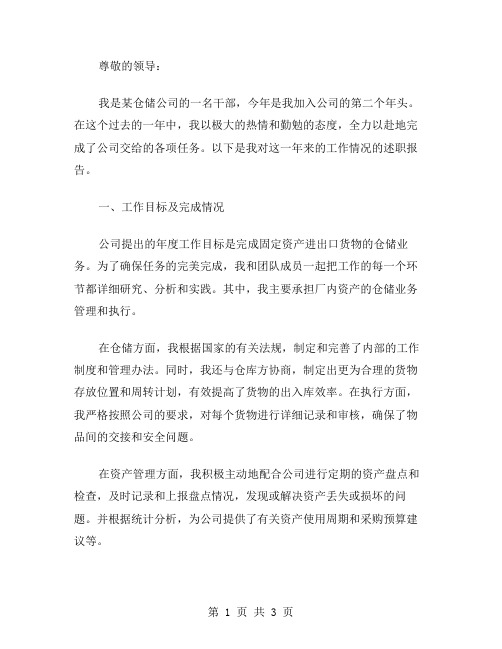 尊敬的领导：

我是某仓储公司的一名干部，今年是我加入公司的第二个年头。在这个过去的一年中，我以极大的热情和勤勉的态度，全力以赴地完成了公司交给的各项任务。以下是我对这一年来的工作情况的述职报告。

一、工作目标及完成情况

公司提出的年度工作目标是完成固定资产进出口货物的仓储业务。为了确保任务的完美完成，我和团队成员一起把工作的每一个环节都详细研究、分析和实践。其中，我主要承担厂内资产的仓储业务管理和执行。

在仓储方面，我根据国家的有关法规，制定和完善了内部的工作制度和管理办法。同时，我还与仓库方协商，制定出更为合理的货物存放位置和周转计划，有效提高了货物的出入库效率。在执行方面，我严格按照公司的要求，对每个货物进行详细记录和审核，确保了物品间的交接和安全问题。

在资产管理方面，我积极主动地配合公司进行定期的资产盘点和检查，及时记录和上报盘点情况，发现或解决资产丢失或损坏的问题。并根据统计分析，为公司提供了有关资产使用周期和采购预算建议等。

第 1 页 共 3 页